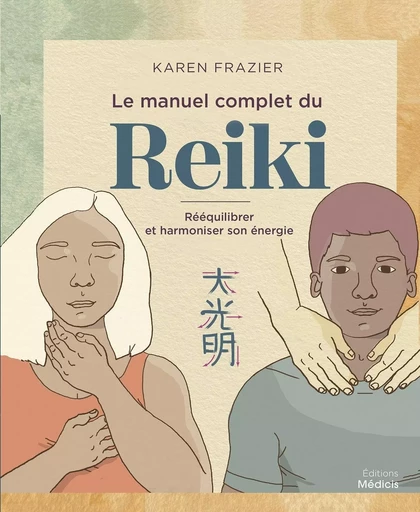 KAREN FRAZIER

Le manuel complet du

Reiki

Rééquilibrer et harmoniser son énergie

大光明

Éditions
Médicis